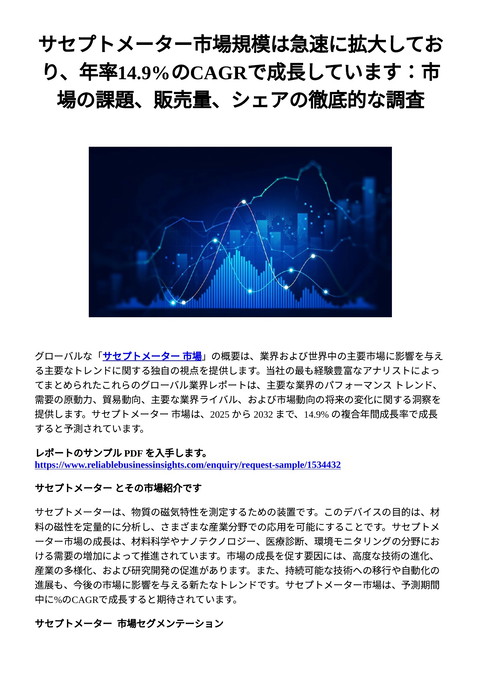 サセプトメーター市場規模は急速に拡大しており、年率14.9%のCAGRで成長しています：市場の課題、販売量、シェアの徹底的な調査

グローバルな「サセプトメーター 市場」の概要は、業界および世界中の主要市場に影響を与える主要なトレンドに関する独自の視点を提供します。当社の最も経験豊富なアナリストによってまとめられたこれらのグローバル業界レポートは、主要な業界のパフォーマンス トレンド、需要の原動力、貿易動向、主要な業界ライバル、および市場動向の将来の変化に関する洞察を提供します。サセプトメーター 市場は、2025 から 2032 まで、14.9% の複合年間成長率で成長すると予測されています。

レポートのサンプル PDF を入手します。
https://www.reliablebusinessinsights.com/enquiry/request-sample/1534432

サセプトメーター とその市場紹介です

サセプトメーターは、物質の磁気特性を測定するための装置です。このデバイスの目的は、材料の磁性を定量的に分析し、さまざまな産業分野での応用を可能にすることです。サセプトメーター市場の成長は、材料科学やナノテクノロジー、医療診断、環境モニタリングの分野における需要の増加によって推進されています。市場の成長を促す要因には、高度な技術の進化、産業の多様化、および研究開発の促進があります。また、持続可能な技術への移行や自動化の進展も、今後の市場に影響を与える新たなトレンドです。サセプトメーター市場は、予測期間中に%のCAGRで成長すると期待されています。

サセプトメーター 市場セグメンテーション